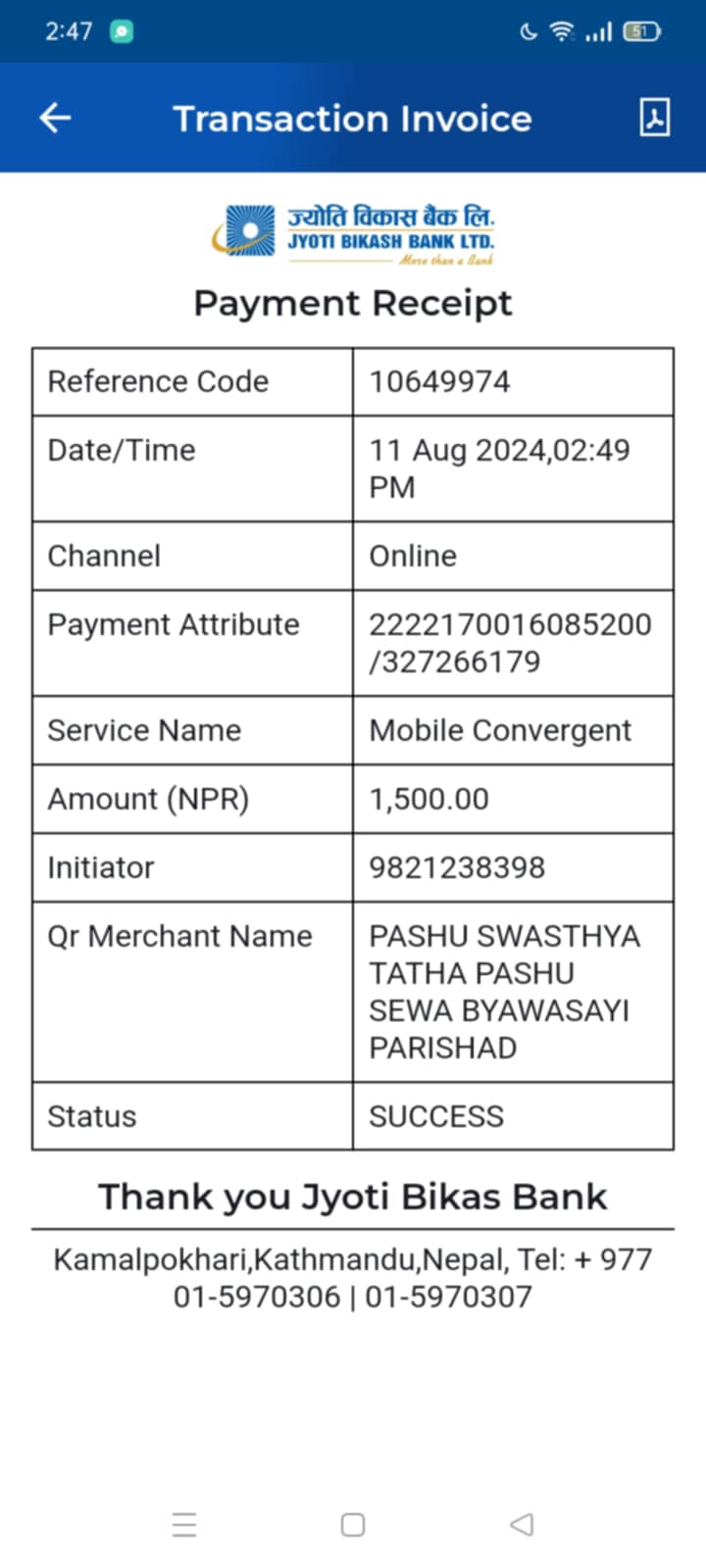 2:47 51

Transaction Invoice

ज्योति विकास बैंक लि.
JYOTI BIKASH BANK LTD.
More than a Bank

Payment Receipt

| Reference Code | 10649974 |
|---|---|
| Date/Time | 11 Aug 2024,02:49 PM |
| Channel | Online |
| Payment Attribute | 2222170016085200 /327266179 |
| Service Name | Mobile Convergent |
| Amount (NPR) | 1,500.00 |
| Initiator | 9821238398 |
| Qr Merchant Name | PASHU SWASTHYA TATHA PASHU SEWA BYAWASAYI PARISHAD |
| Status | SUCCESS |

Thank you Jyoti Bikas Bank

Kamalpokhari,Kathmandu,Nepal, Tel: + 977 01-5970306 | 01-5970307